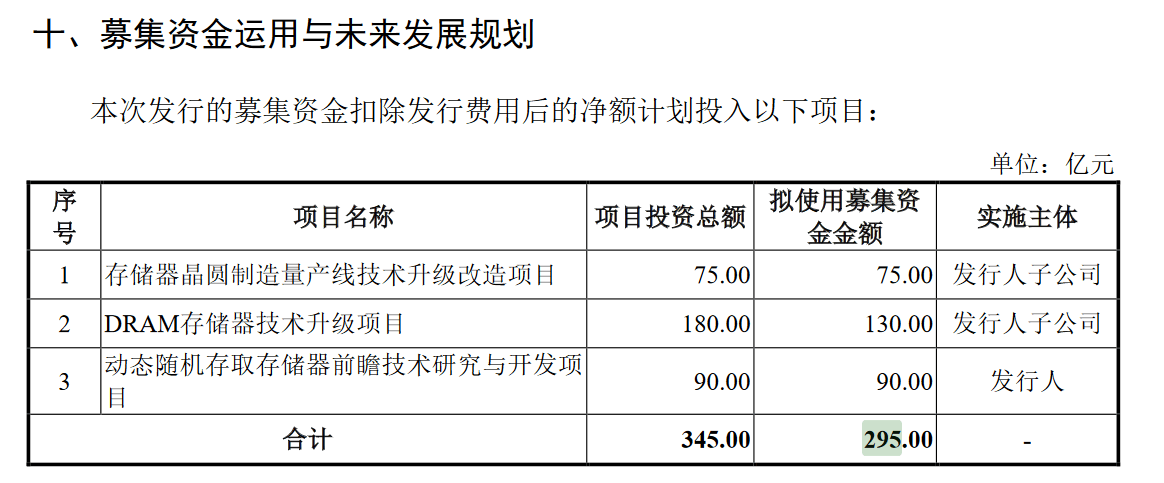 十、募集资金运用与未来发展规划

本次发行的募集资金扣除发行费用后的净额计划投入以下项目：

单位：亿元

| 序号 | 项目名称 | 项目投资总额 | 拟使用募集资金金额 | 实施主体 |
|---|---|---|---|---|
| 1 | 存储器晶圆制造量产线技术升级改造项目 | 75.00 | 75.00 | 发行人子公司 |
| 2 | DRAM存储器技术升级项目 | 180.00 | 130.00 | 发行人子公司 |
| 3 | 动态随机存取存储器前瞻技术研究与开发项目 | 90.00 | 90.00 | 发行人 |
| 合计 | | 345.00 | 295.00 | - |